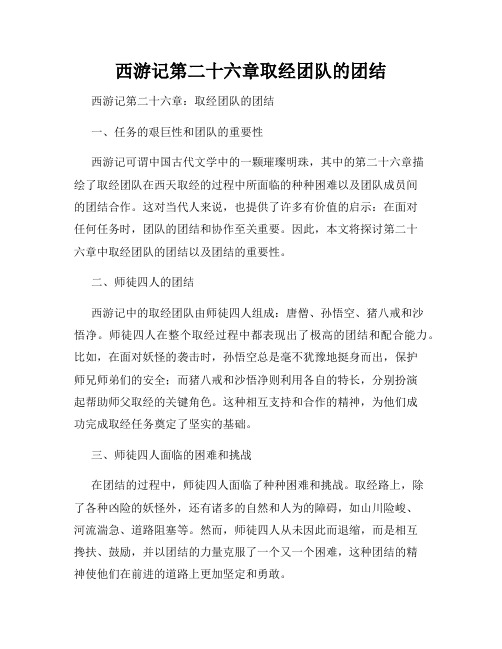 西游记第二十六章取经团队的团结

西游记第二十六章：取经团队的团结

一、任务的艰巨性和团队的重要性

西游记可谓中国古代文学中的一颗璀璨明珠，其中的第二十六章描绘了取经团队在西天取经的过程中所面临的种种困难以及团队成员间的团结合作。这对当代人来说，也提供了许多有价值的启示：在面对任何任务时，团队的团结和协作至关重要。因此，本文将探讨第二十六章中取经团队的团结以及团结的重要性。

二、师徒四人的团结

西游记中的取经团队由师徒四人组成：唐僧、孙悟空、猪八戒和沙悟净。师徒四人在整个取经过程中都表现出了极高的团结和配合能力。比如，在面对妖怪的袭击时，孙悟空总是毫不犹豫地挺身而出，保护师兄师弟们的安全；而猪八戒和沙悟净则利用各自的特长，分别扮演起帮助师父取经的关键角色。这种相互支持和合作的精神，为他们成功完成取经任务奠定了坚实的基础。

三、师徒四人面临的困难和挑战

在团结的过程中，师徒四人面临了种种困难和挑战。取经路上，除了各种凶险的妖怪外，还有诸多的自然和人为的障碍，如山川险峻、河流湍急、道路阻塞等。然而，师徒四人从未因此而退缩，而是相互搀扶、鼓励，并以团结的力量克服了一个又一个困难，这种团结的精神使他们在前进的道路上更加坚定和勇敢。